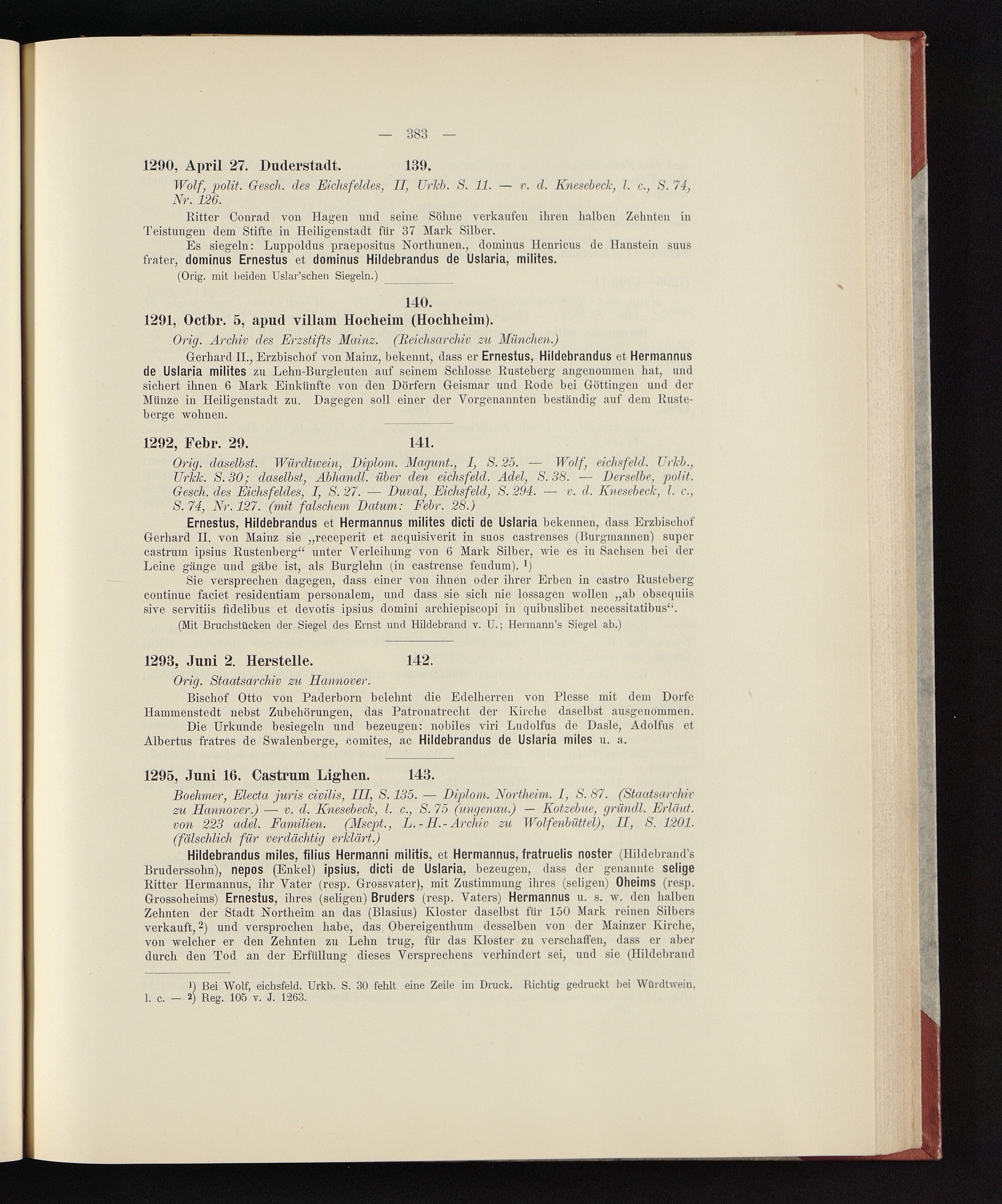 — 383 —

1290, April 27. Duderstadt. 139.

Wolf, polit. Gesch. des Eichsfeldes, II, Urkb. S. 11. — v. d. Knesebeck, l. c., S. 74, Nr. 126.

Ritter Conrad von Hagen und seine Söhne verkaufen ihren halben Zehnten in Teistungen dem Stifte in Heiligenstadt für 37 Mark Silber.

Es siegeln: Luppoldus praepositus Northunen., dominus Henricus de Hanstein suus frater, dominus Ernestus et dominus Hildebrandus de Uslaria, milites.

(Orig. mit beiden Uslar'schen Siegeln.)

140.

1291, Octbr. 5, apud villam Hocheim (Hochheim).

Orig. Archiv des Erzstifts Mainz. (Reichsarchiv zu München.)

Gerhard II., Erzbischof von Mainz, bekennt, dass er Ernestus, Hildebrandus et Hermannus de Uslaria milites zu Lehn-Burgleuten auf seinem Schlosse Rusteberg angenommen hat, und sichert ihnen 6 Mark Einkünfte von den Dörfern Geismar und Rode bei Göttingen und der Münze in Heiligenstadt zu. Dagegen soll einer der Vorgenannten beständig auf dem Rusteberge wohnen.

1292, Febr. 29. 141.

Orig. daselbst. Würdtwein, Diplom. Magunt., I, S. 25. — Wolf, eichsfeld. Urkb., Urkk. S. 30; daselbst, Abhandl. über den eichsfeld. Adel, S. 38. — Derselbe, polit. Gesch. des Eichsfeldes, I, S. 27. — Duval, Eichsfeld, S. 294. — v. d. Knesebeck, l. c., S. 74, Nr. 127. (mit falschem Datum: Febr. 28.)

Ernestus, Hildebrandus et Hermannus milites dicti de Uslaria bekennen, dass Erzbischof Gerhard II. von Mainz sie „receperit et acquisiverit in suos castrenses (Burgmannen) super castrum ipsius Rustenberg“ unter Verleihung von 6 Mark Silber, wie es in Sachsen bei der Leine gänge und gäbe ist, als Burglehn (in castrense feudum). ¹)

Sie versprechen dagegen, dass einer von ihnen oder ihrer Erben in castro Rusteberg continue faciet residentiam personalem, und dass sie sich nie lossagen wollen „ab obsequiis sive servitiis fidelibus et devotis ipsius domini archiepiscopi in quibuslibet necessitatibus“.

(Mit Bruchstücken der Siegel des Ernst und Hildebrand v. U.; Hermann's Siegel ab.)

1293, Juni 2. Herstelle. 142.

Orig. Staatsarchiv zu Hannover.

Bischof Otto von Paderborn belehnt die Edelherren von Plesse mit dem Dorfe Hammenstedt nebst Zubehörungen, das Patronatrecht der Kirche daselbst ausgenommen.

Die Urkunde besiegeln und bezeugen: nobiles viri Ludolfus de Dasle, Adolfus et Albertus fratres de Swalenberge, comites, ac Hildebrandus de Uslaria miles u. a.

1295, Juni 16. Castrum Lighen. 143.

Boehmer, Electa juris civilis, III, S. 135. — Diplom. Northeim. I, S. 87. (Staatsarchiv zu Hannover.) — v. d. Knesebeck, l. c., S. 75 (ungenau.) — Kotzebue, gründl. Erläut. von 223 adel. Familien. (Mscpt., L.-H.-Archiv zu Wolfenbüttel), II, S. 1201. (fälschlich für verdächtig erklärt.)

Hildebrandus miles, filius Hermanni militis, et Hermannus, fratruelis noster (Hildebrand's Bruderssohn), nepos (Enkel) ipsius, dicti de Uslaria, bezeugen, dass der genannte selige Ritter Hermannus, ihr Vater (resp. Grossvater), mit Zustimmung ihres (seligen) Oheims (resp. Grossoheims) Ernestus, ihres (seligen) Bruders (resp. Vaters) Hermannus u. s. w. den halben Zehnten der Stadt Northeim an das (Blasius) Kloster daselbst für 150 Mark reinen Silbers verkauft, ²) und versprochen habe, das Obereigenthum desselben von der Mainzer Kirche, von welcher er den Zehnten zu Lehn trug, für das Kloster zu verschaffen, dass er aber durch den Tod an der Erfüllung dieses Versprechens verhindert sei, und sie (Hildebrand

¹) Bei Wolf, eichsfeld. Urkb. S. 30 fehlt eine Zeile im Druck. Richtig gedruckt bei Würdtwein, l. c. — ²) Reg. 105 v. J. 1263.